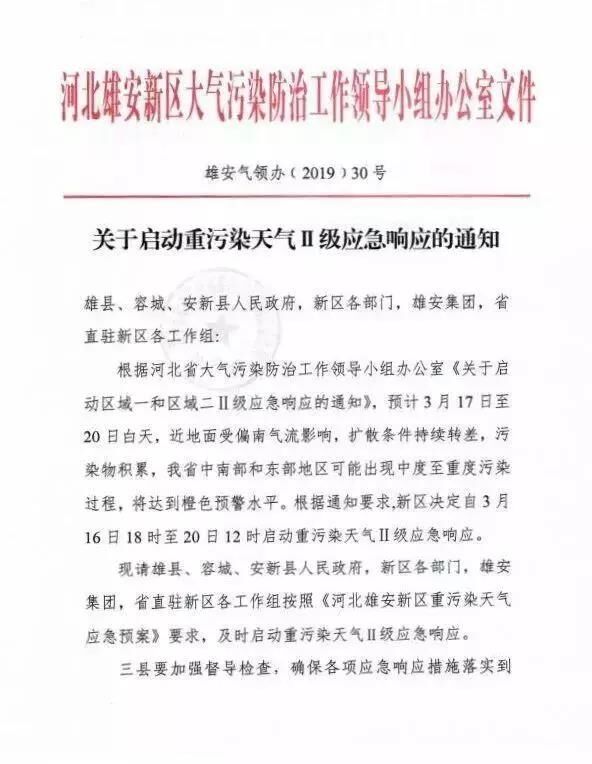 河北雄安新区大气污染防治工作领导小组办公室文件

雄安气领办（2019）30号

关于启动重污染天气II级应急响应的通知

雄县、容城、安新县人民政府，新区各部门，雄安集团，省直驻新区各工作组：

根据河北省大气污染防治工作领导小组办公室《关于启动区域一和区域二II级应急响应的通知》，预计3月17日至20日白天，近地面受偏南气流影响，扩散条件持续转差，污染物积累，我省中南部和东部地区可能出现中度至重度污染过程，将达到橙色预警水平。根据通知要求，新区决定自3月16日18时至20日12时启动重污染天气II级应急响应。

现请雄县、容城、安新县人民政府，新区各部门，雄安集团，省直驻新区各工作组按照《河北雄安新区重污染天气应急预案》要求，及时启动重污染天气II级应急响应。

三县要加强督导检查，确保各项应急响应措施落实到